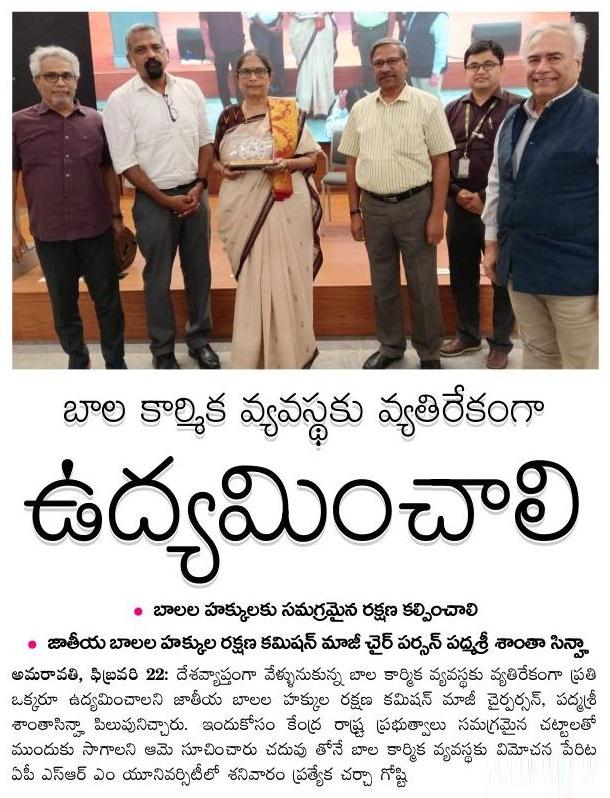 బాల కార్మిక వ్యవస్థకు వ్యతిరేకంగా

ఉద్యమించాలి

• బాలల హక్కులకు సమగ్రమైన రక్షణ కల్పించాలి
• జాతీయ బాలల హక్కుల రక్షణ కమిషన్ మాజీ చైర్ పర్సన్ పద్మశ్రీ శాంతా సిన్హా

అమరావతి, ఫిబ్రవరి 22: దేశవ్యాప్తంగా వేళ్ళునుకున్న బాల కార్మిక వ్యవస్థకు వ్యతిరేకంగా ప్రతి ఒక్కరూ ఉద్యమించాలని జాతీయ బాలల హక్కుల రక్షణ కమిషన్ మాజీ చైర్పర్సన్, పద్మశ్రీ శాంతాసిన్హా పిలుపునిచ్చారు. ఇందుకోసం కేంద్ర రాష్ట్ర ప్రభుత్వాలు సమగ్రమైన చట్టాలతో ముందుకు సాగాలని ఆమె సూచించారు చదువు తోనే బాల కార్మిక వ్యవస్థకు విమోచన పేరిట ఏపీ ఎస్ఆర్ ఎం యూనివర్సిటీలో శనివారం ప్రత్యేక చర్చా గోష్టి